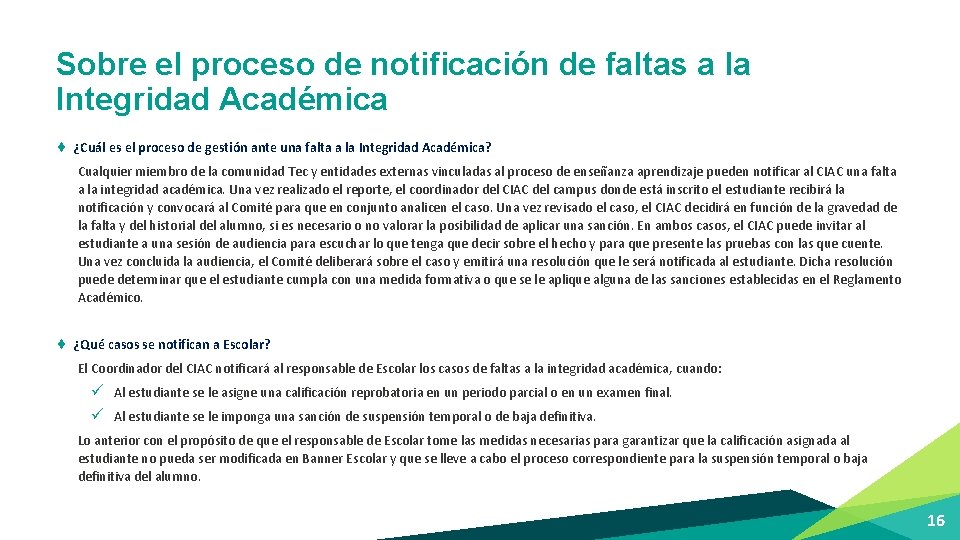 Sobre el proceso de notificación de faltas a la Integridad Académica

♦ ¿Cuál es el proceso de gestión ante una falta a la Integridad Académica?

Cualquier miembro de la comunidad Tec y entidades externas vinculadas al proceso de enseñanza aprendizaje pueden notificar al CIAC una falta a la integridad académica. Una vez realizado el reporte, el coordinador del CIAC del campus donde está inscrito el estudiante recibirá la notificación y convocará al Comité para que en conjunto analicen el caso. Una vez revisado el caso, el CIAC decidirá en función de la gravedad de la falta y del historial del alumno, si es necesario o no valorar la posibilidad de aplicar una sanción. En ambos casos, el CIAC puede invitar al estudiante a una sesión de audiencia para escuchar lo que tenga que decir sobre el hecho y para que presente las pruebas con las que cuente. Una vez concluida la audiencia, el Comité deliberará sobre el caso y emitirá una resolución que le será notificada al estudiante. Dicha resolución puede determinar que el estudiante cumpla con una medida formativa o que se le aplique alguna de las sanciones establecidas en el Reglamento Académico.

♦ ¿Qué casos se notifican a Escolar?

El Coordinador del CIAC notificará al responsable de Escolar los casos de faltas a la integridad académica, cuando:

✓ Al estudiante se le asigne una calificación reprobatoria en un periodo parcial o en un examen final.

✓ Al estudiante se le imponga una sanción de suspensión temporal o de baja definitiva.

Lo anterior con el propósito de que el responsable de Escolar tome las medidas necesarias para garantizar que la calificación asignada al estudiante no pueda ser modificada en Banner Escolar y que se lleve a cabo el proceso correspondiente para la suspensión temporal o baja definitiva del alumno.

16